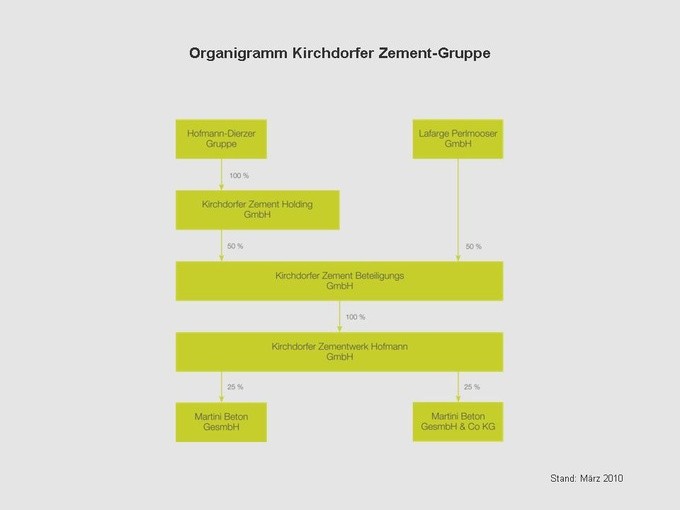 Organigramm Kirchdorfer Zement-Gruppe

Hofmann-Dierzer Gruppe

Lafarge Perlmooser GmbH

100 %

Kirchdorfer Zement Holding GmbH

50 %

50 %

Kirchdorfer Zement Beteiligungs GmbH

100 %

Kirchdorfer Zementwerk Hofmann GmbH

25 %

25 %

Martini Beton GesmbH

Martini Beton GesmbH & Co KG

Stand: März 2010